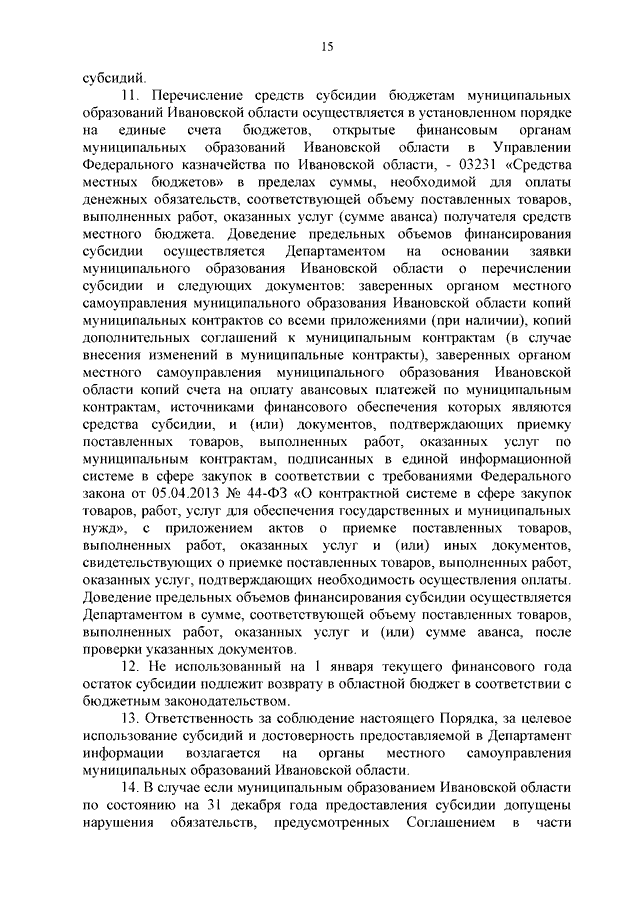 15

субсидий.

11. Перечисление средств субсидии бюджетам муниципальных образований Ивановской области осуществляется в установленном порядке на единые счета бюджетов, открытые финансовым органам муниципальных образований Ивановской области в Управлении Федерального казначейства по Ивановской области, - 03231 «Средства местных бюджетов» в пределах суммы, необходимой для оплаты денежных обязательств, соответствующей объему поставленных товаров, выполненных работ, оказанных услуг (сумме аванса) получателя средств местного бюджета. Доведение предельных объемов финансирования субсидии осуществляется Департаментом на основании заявки муниципального образования Ивановской области о перечислении субсидии и следующих документов: заверенных органом местного самоуправления муниципального образования Ивановской области копий муниципальных контрактов со всеми приложениями (при наличии), копий дополнительных соглашений к муниципальным контрактам (в случае внесения изменений в муниципальные контракты), заверенных органом местного самоуправления муниципального образования Ивановской области копий счета на оплату авансовых платежей по муниципальным контрактам, источниками финансового обеспечения которых являются средства субсидии, и (или) документов, подтверждающих приемку поставленных товаров, выполненных работ, оказанных услуг по муниципальным контрактам, подписанных в единой информационной системе в сфере закупок в соответствии с требованиями Федерального закона от 05.04.2013 № 44-ФЗ «О контрактной системе в сфере закупок товаров, работ, услуг для обеспечения государственных и муниципальных нужд», с приложением актов о приемке поставленных товаров, выполненных работ, оказанных услуг и (или) иных документов, свидетельствующих о приемке поставленных товаров, выполненных работ, оказанных услуг, подтверждающих необходимость осуществления оплаты. Доведение предельных объемов финансирования субсидии осуществляется Департаментом в сумме, соответствующей объему поставленных товаров, выполненных работ, оказанных услуг и (или) сумме аванса, после проверки указанных документов.

12. Не использованный на 1 января текущего финансового года остаток субсидии подлежит возврату в областной бюджет в соответствии с бюджетным законодательством.

13. Ответственность за соблюдение настоящего Порядка, за целевое использование субсидий и достоверность предоставляемой в Департамент информации возлагается на органы местного самоуправления муниципальных образований Ивановской области.

14. В случае если муниципальным образованием Ивановской области по состоянию на 31 декабря года предоставления субсидии допущены нарушения обязательств, предусмотренных Соглашением в части